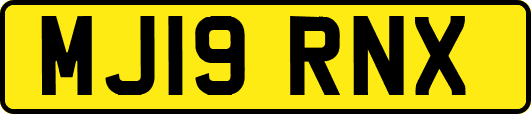 MJ19 RNX